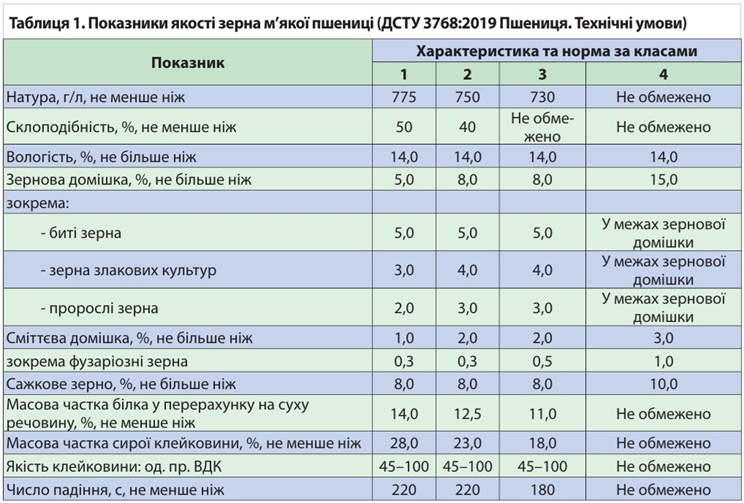 Таблиця 1. Показники якості зерна м'якої пшениці (ДСТУ 3768:2019 Пшениця. Технічні умови)

| Показник | Характеристика та норма за класами | | | |
|---|---|---|---|---|
| | 1 | 2 | 3 | 4 |
| Натура, г/л, не менше ніж | 775 | 750 | 730 | Не обмежено |
| Склоподібність, %, не менше ніж | 50 | 40 | Не обмежено | Не обмежено |
| Вологість, %, не більше ніж | 14,0 | 14,0 | 14,0 | 14,0 |
| Зернова домішка, %, не більше ніж | 5,0 | 8,0 | 8,0 | 15,0 |
| зокрема: | | | | |
| - биті зерна | 5,0 | 5,0 | 5,0 | У межах зернової домішки |
| - зерна злакових культур | 3,0 | 4,0 | 4,0 | У межах зернової домішки |
| - пророслі зерна | 2,0 | 3,0 | 3,0 | У межах зернової домішки |
| Сміттєва домішка, %, не більше ніж | 1,0 | 2,0 | 2,0 | 3,0 |
| зокрема фузаріозні зерна | 0,3 | 0,3 | 0,5 | 1,0 |
| Сажкове зерно, %, не більше ніж | 8,0 | 8,0 | 8,0 | 10,0 |
| Масова частка білка у перерахунку на суху речовину, %, не менше ніж | 14,0 | 12,5 | 11,0 | Не обмежено |
| Масова частка сирої клейковини, %, не менше ніж | 28,0 | 23,0 | 18,0 | Не обмежено |
| Якість клейковини: од. пр. ВДК | 45–100 | 45–100 | 45–100 | Не обмежено |
| Число падіння, с, не менше ніж | 220 | 220 | 180 | Не обмежено |